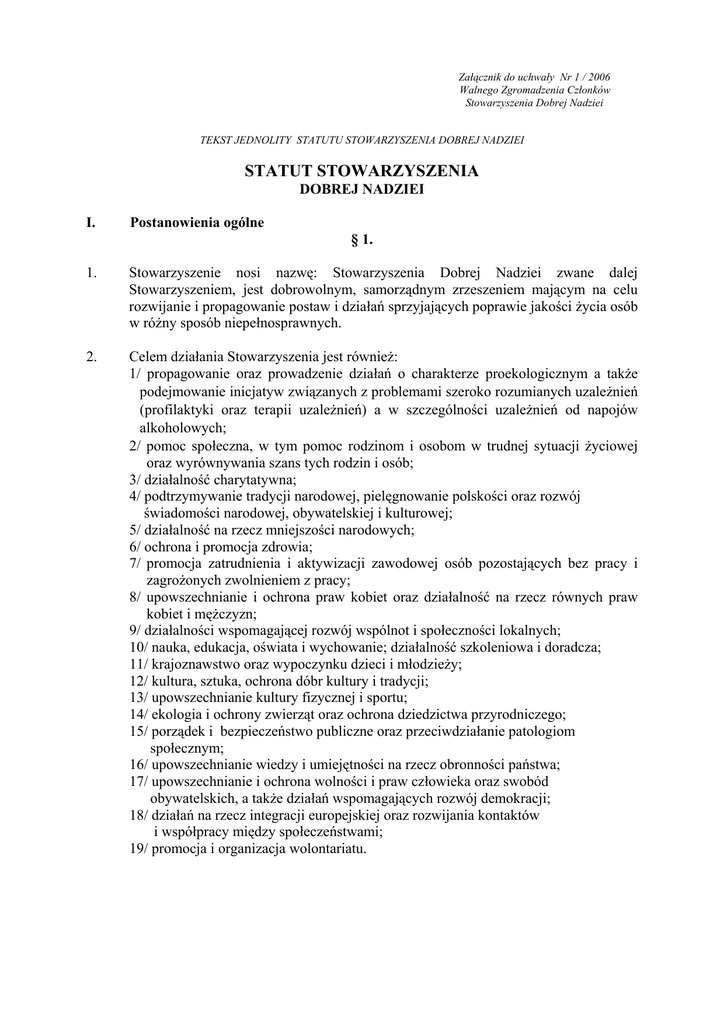 Załącznik do uchwały Nr 1 / 2006
Walnego Zgromadzenia Członków
Stowarzyszenia Dobrej Nadziei

TEKST JEDNOLITY STATUTU STOWARZYSZENIA DOBREJ NADZIEI

STATUT STOWARZYSZENIA
DOBREJ NADZIEI

I. Postanowienia ogólne

§ 1.

1. Stowarzyszenie nosi nazwę: Stowarzyszenia Dobrej Nadziei zwane dalej Stowarzyszeniem, jest dobrowolnym, samorządnym zrzeszeniem mającym na celu rozwijanie i propagowanie postaw i działań sprzyjających poprawie jakości życia osób w różny sposób niepełnosprawnych.

2. Celem działania Stowarzyszenia jest również:
1/ propagowanie oraz prowadzenie działań o charakterze proekologicznym a także podejmowanie inicjatyw związanych z problemami szeroko rozumianych uzależnień (profilaktyki oraz terapii uzależnień) a w szczególności uzależnień od napojów alkoholowych;
2/ pomoc społeczna, w tym pomoc rodzinom i osobom w trudnej sytuacji życiowej oraz wyrównywania szans tych rodzin i osób;
3/ działalność charytatywna;
4/ podtrzymywanie tradycji narodowej, pielęgnowanie polskości oraz rozwój świadomości narodowej, obywatelskiej i kulturowej;
5/ działalność na rzecz mniejszości narodowych;
6/ ochrona i promocja zdrowia;
7/ promocja zatrudnienia i aktywizacji zawodowej osób pozostających bez pracy i zagrożonych zwolnieniem z pracy;
8/ upowszechnianie i ochrona praw kobiet oraz działalność na rzecz równych praw kobiet i mężczyzn;
9/ działalności wspomagającej rozwój wspólnot i społeczności lokalnych;
10/ nauka, edukacja, oświata i wychowanie; działalność szkoleniowa i doradcza;
11/ krajoznawstwo oraz wypoczynku dzieci i młodzieży;
12/ kultura, sztuka, ochrona dóbr kultury i tradycji;
13/ upowszechnianie kultury fizycznej i sportu;
14/ ekologia i ochrony zwierząt oraz ochrona dziedzictwa przyrodniczego;
15/ porządek i bezpieczeństwo publiczne oraz przeciwdziałanie patologiom społecznym;
16/ upowszechnianie wiedzy i umiejętności na rzecz obronności państwa;
17/ upowszechnianie i ochrona wolności i praw człowieka oraz swobód obywatelskich, a także działań wspomagających rozwój demokracji;
18/ działań na rzecz integracji europejskiej oraz rozwijania kontaktów i współpracy między społeczeństwami;
19/ promocja i organizacja wolontariatu.